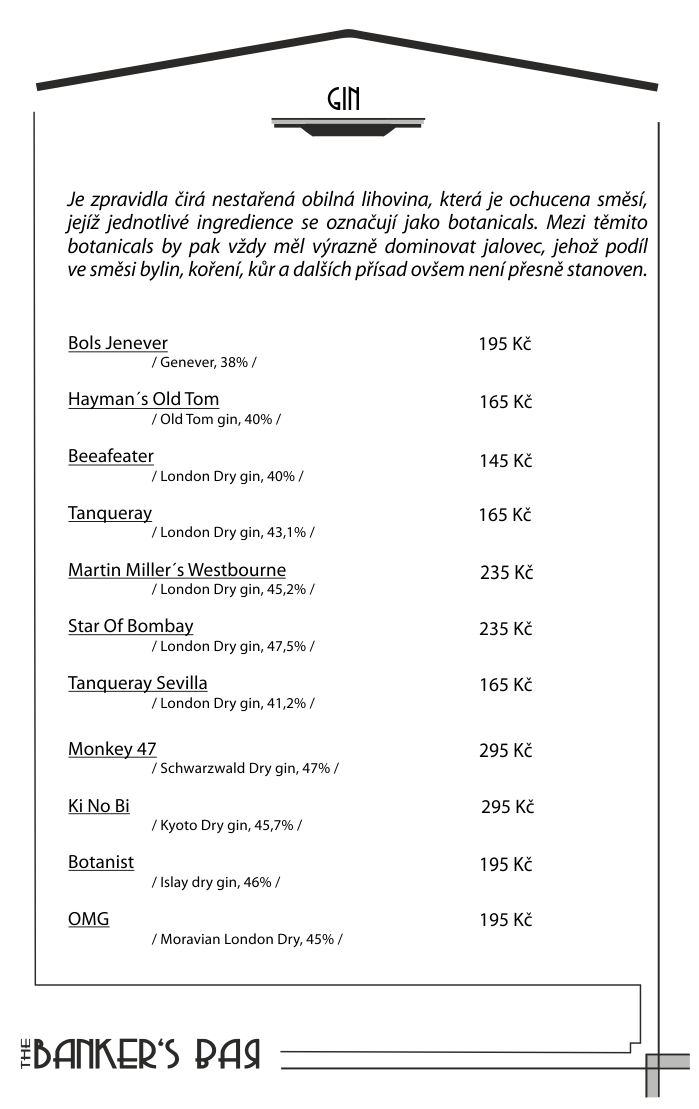 GIN

Je zpravidla čirá nestařená obilná lihovina, která je ochucena směsí, jejíž jednotlivé ingredience se označují jako botanicals. Mezi těmito botanicals by pak vždy měl výrazně dominovat jalovec, jehož podíl ve směsi bylin, koření, kůr a dalších přísad ovšem není přesně stanoven.

Bols Jenever 195 Kč
/ Genever, 38% /

Hayman´s Old Tom 165 Kč
/ Old Tom gin, 40% /

Beeafeater 145 Kč
/ London Dry gin, 40% /

Tanqueray 165 Kč
/ London Dry gin, 43,1% /

Martin Miller´s Westbourne 235 Kč
/ London Dry gin, 45,2% /

Star Of Bombay 235 Kč
/ London Dry gin, 47,5% /

Tanqueray Sevilla 165 Kč
/ London Dry gin, 41,2% /

Monkey 47 295 Kč
/ Schwarzwald Dry gin, 47% /

Ki No Bi 295 Kč
/ Kyoto Dry gin, 45,7% /

Botanist 195 Kč
/ Islay dry gin, 46% /

OMG 195 Kč
/ Moravian London Dry, 45% /

THE BANKER'S BAR